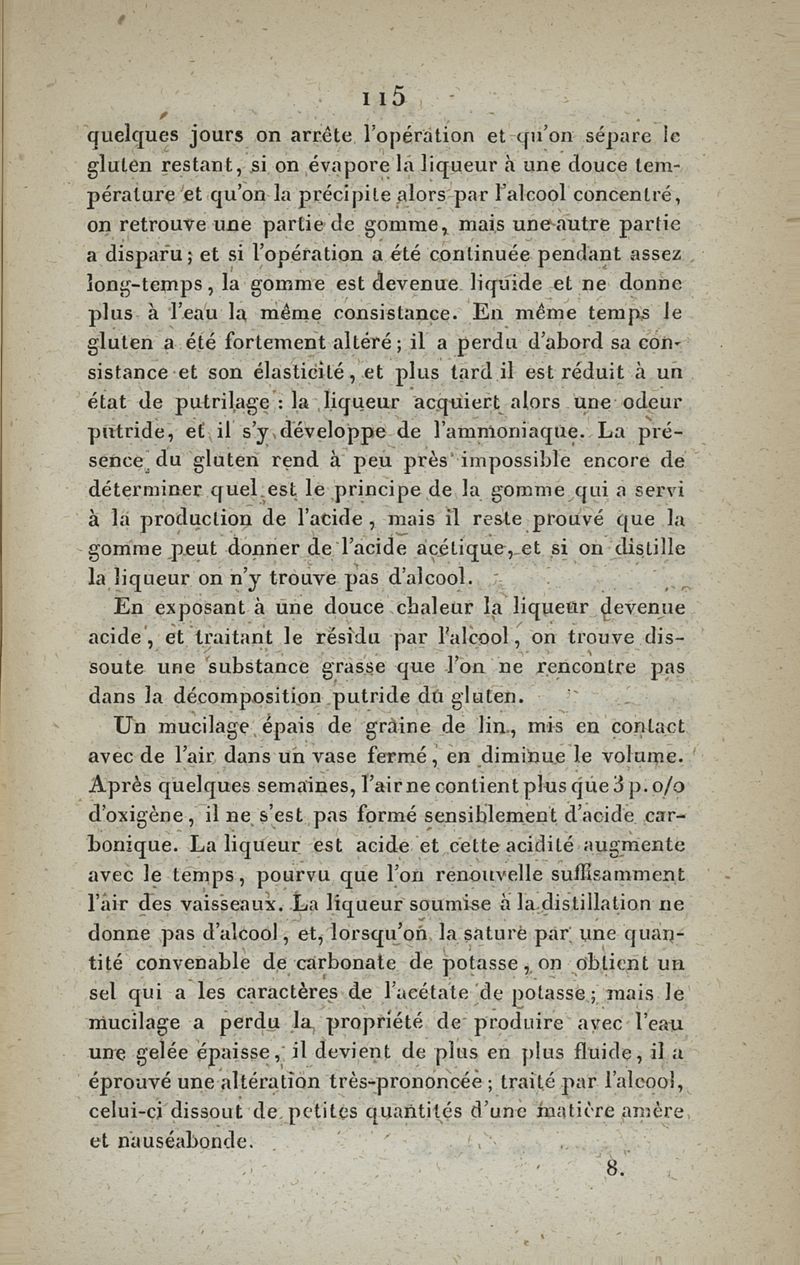 115

quelques jours on arrête l'opération et qu'on sépare le gluten restant, si on évapore la liqueur à une douce température et qu'on la précipite alors par l'alcool concentré, on retrouve une partie de gomme, mais une autre partie a disparu; et si l'opération a été continuée pendant assez long-temps, la gomme est devenue liquide et ne donne plus à l'eau la même consistance. En même temps le gluten a été fortement altéré; il a perdu d'abord sa consistance et son élasticité, et plus tard il est réduit à un état de putrilage: la liqueur acquiert alors une odeur putride, et il s'y développe de l'ammoniaque. La présence du gluten rend à peu près impossible encore de déterminer quel est le principe de la gomme qui a servi à la production de l'acide, mais il reste prouvé que la gomme peut donner de l'acide acétique, et si on distille la liqueur on n'y trouve pas d'alcool.

En exposant à une douce chaleur la liqueur devenue acide, et traitant le résidu par l'alcool, on trouve dissoute une substance grasse que l'on ne rencontre pas dans la décomposition putride du gluten.

Un mucilage épais de graine de lin, mis en contact avec de l'air dans un vase fermé, en diminue le volume. Après quelques semaines, l'air ne contient plus que 3 p. o/o d'oxigène, il ne s'est pas formé sensiblement d'acide carbonique. La liqueur est acide et cette acidité augmente avec le temps, pourvu que l'on renouvelle suffisamment l'air des vaisseaux. La liqueur soumise à la distillation ne donne pas d'alcool, et, lorsqu'on la sature par une quantité convenable de carbonate de potasse, on obtient un sel qui a les caractères de l'acétate de potasse; mais le mucilage a perdu la propriété de produire avec l'eau une gelée épaisse, il devient de plus en plus fluide, il a éprouvé une altération très-prononcée; traité par l'alcool, celui-ci dissout de petites quantités d'une matière amère et nauséabonde.

8.